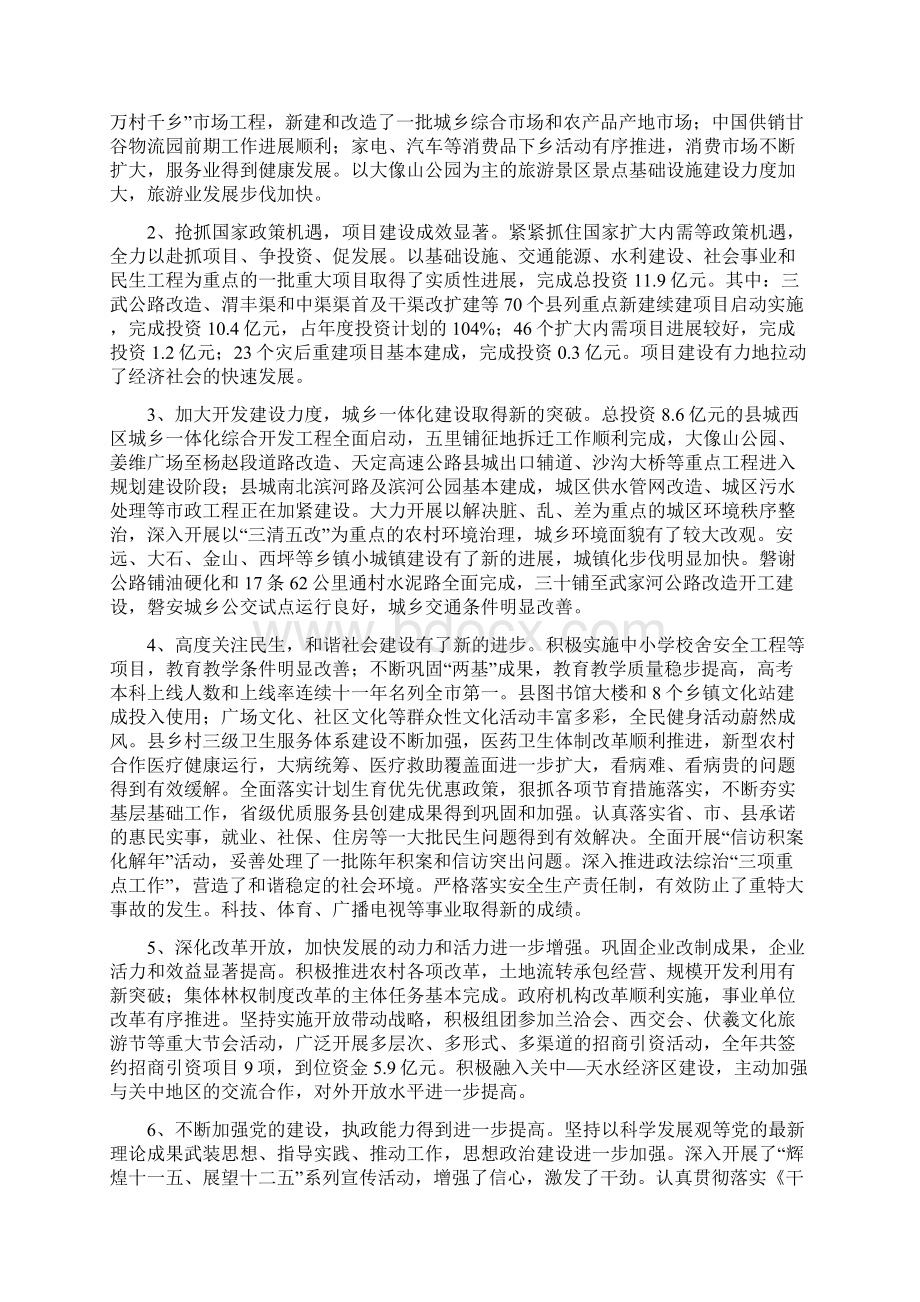 万村千乡”市场工程，新建和改造了一批城乡综合市场和农产品产地市场；中国供销甘谷物流园前期工作进展顺利；家电、汽车等消费品下乡活动有序推进，消费市场不断扩大，服务业得到健康发展。以大像山公园为主的旅游景区景点基础设施建设力度加大，旅游业发展步伐加快。

2、抢抓国家政策机遇，项目建设成效显著。紧紧抓住国家扩大内需等政策机遇，全力以赴抓项目、争投资、促发展。以基础设施、交通能源、水利建设、社会事业和民生工程为重点的一批重大项目取得了实质性进展，完成总投资 11.9 亿元。其中：三武公路改造、渭丰渠和中渠渠首及干渠改扩建等 70 个县列重点新建续建项目启动实施，完成投资 10.4 亿元，占年度投资计划的 104%；46 个扩大内需项目进展较好，完成投资 1.2 亿元；23 个灾后重建项目基本建成，完成投资 0.3 亿元。项目建设有力地拉动了经济社会的快速发展。

3、加大开发建设力度，城乡一体化建设取得新的突破。总投资 8.6 亿元的县城西区城乡一体化综合开发工程全面启动，五里铺征地拆迁工作顺利完成，大像山公园、姜维广场至杨赵段道路改造、天定高速公路县城出口辅道、沙沟大桥等重点工程进入规划建设阶段；县城南北滨河路及滨河公园基本建成，城区供水管网改造、城区污水处理等市政工程正在加紧建设。大力开展以解决脏、乱、差为重点的城区环境秩序整治，深入开展以“三清五改”为重点的农村环境治理，城乡环境面貌有了较大改观。安远、大石、金山、西坪等乡镇小城镇建设有了新的进展，城镇化步伐明显加快。磐谢公路铺油硬化和 17 条 62 公里通村水泥路全面完成，三十铺至武家河公路改造开工建设，磐安城乡公交试点运行良好，城乡交通条件明显改善。

4、高度关注民生，和谐社会建设有了新的进步。积极实施中小学校舍安全工程等项目，教育教学条件明显改善；不断巩固“两基”成果，教育教学质量稳步提高，高考本科上线人数和上线率连续十一年名列全市第一。县图书馆大楼和 8 个乡镇文化站建成投入使用；广场文化、社区文化等群众性文化活动丰富多彩，全民健身活动蔚然成风。县乡村三级卫生服务体系建设不断加强，医药卫生体制改革顺利推进，新型农村合作医疗健康运行，大病统筹、医疗救助覆盖面进一步扩大，看病难、看病贵的问题得到有效缓解。全面落实计划生育优先优惠政策，狠抓各项节育措施落实，不断夯实基层基础工作，省级优质服务县创建成果得到巩固和加强。认真落实省、市、县承诺的惠民实事，就业、社保、住房等一大批民生问题得到有效解决。全面开展“信访积案化解年”活动，妥善处理了一批陈年积案和信访突出问题。深入推进政法综治“三项重点工作”，营造了和谐稳定的社会环境。严格落实安全生产责任制，有效防止了重特大事故的发生。科技、体育、广播电视等事业取得新的成绩。

5、深化改革开放，加快发展的动力和活力进一步增强。巩固企业改制成果，企业活力和效益显著提高。积极推进农村各项改革，土地流转承包经营、规模开发利用有新突破；集体林权制度改革的主体任务基本完成。政府机构改革顺利实施，事业单位改革有序推进。坚持实施开放带动战略，积极组团参加兰洽会、西交会、伏羲文化旅游节等重大节会活动，广泛开展多层次、多形式、多渠道的招商引资活动，全年共签约招商引资项目 9 项，到位资金 5.9 亿元。积极融入关中—天水经济区建设，主动加强与关中地区的交流合作，对外开放水平进一步提高。

6、不断加强党的建设，执政能力得到进一步提高。坚持以科学发展观等党的最新理论成果武装思想、指导实践、推动工作，思想政治建设进一步加强。深入开展了“辉煌十一五、展望十二五”系列宣传活动，增强了信心，激发了干劲。认真贯彻落实《干